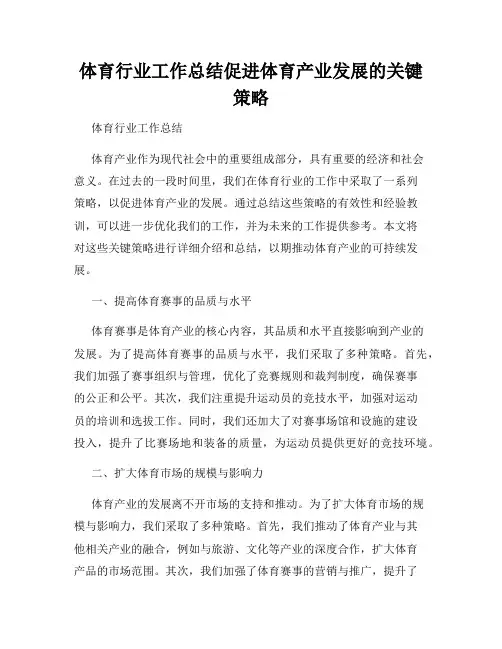 体育行业工作总结促进体育产业发展的关键策略

体育行业工作总结

体育产业作为现代社会中的重要组成部分，具有重要的经济和社会意义。在过去的一段时间里，我们在体育行业的工作中采取了一系列策略，以促进体育产业的发展。通过总结这些策略的有效性和经验教训，可以进一步优化我们的工作，并为未来的工作提供参考。本文将对这些关键策略进行详细介绍和总结，以期推动体育产业的可持续发展。

一、提高体育赛事的品质与水平

体育赛事是体育产业的核心内容，其品质和水平直接影响到产业的发展。为了提高体育赛事的品质与水平，我们采取了多种策略。首先，我们加强了赛事组织与管理，优化了竞赛规则和裁判制度，确保赛事的公正和公平。其次，我们注重提升运动员的竞技水平，加强对运动员的培训和选拔工作。同时，我们还加大了对赛事场馆和设施的建设投入，提升了比赛场地和装备的质量，为运动员提供更好的竞技环境。

二、扩大体育市场的规模与影响力

体育产业的发展离不开市场的支持和推动。为了扩大体育市场的规模与影响力，我们采取了多种策略。首先，我们推动了体育产业与其他相关产业的融合，例如与旅游、文化等产业的深度合作，扩大体育产品的市场范围。其次，我们加强了体育赛事的营销与推广，提升了